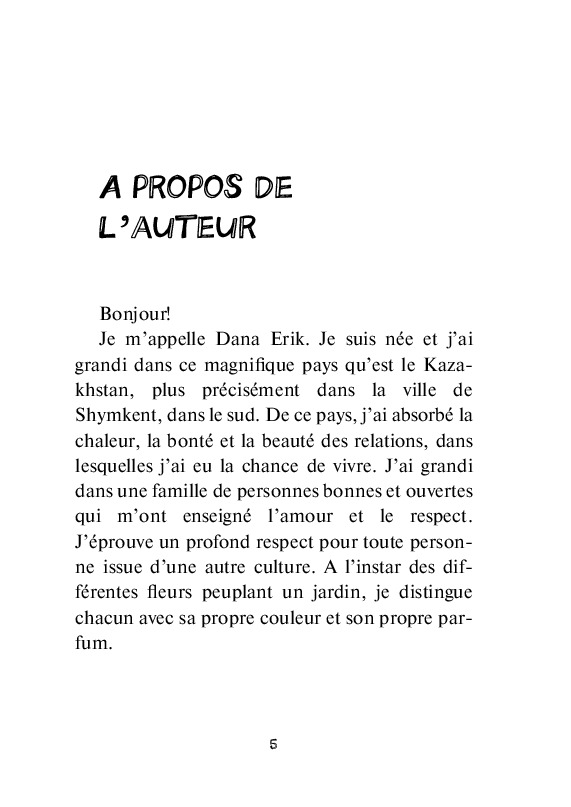 A PROPOS DE L'AUTEUR

Bonjour!

Je m'appelle Dana Erik. Je suis née et j'ai grandi dans ce magnifique pays qu'est le Kazakhstan, plus précisément dans la ville de Shymkent, dans le sud. De ce pays, j'ai absorbé la chaleur, la bonté et la beauté des relations, dans lesquelles j'ai eu la chance de vivre. J'ai grandi dans une famille de personnes bonnes et ouvertes qui m'ont enseigné l'amour et le respect. J'éprouve un profond respect pour toute personne issue d'une autre culture. A l'instar des différentes fleurs peuplant un jardin, je distingue chacun avec sa propre couleur et son propre parfum.

5